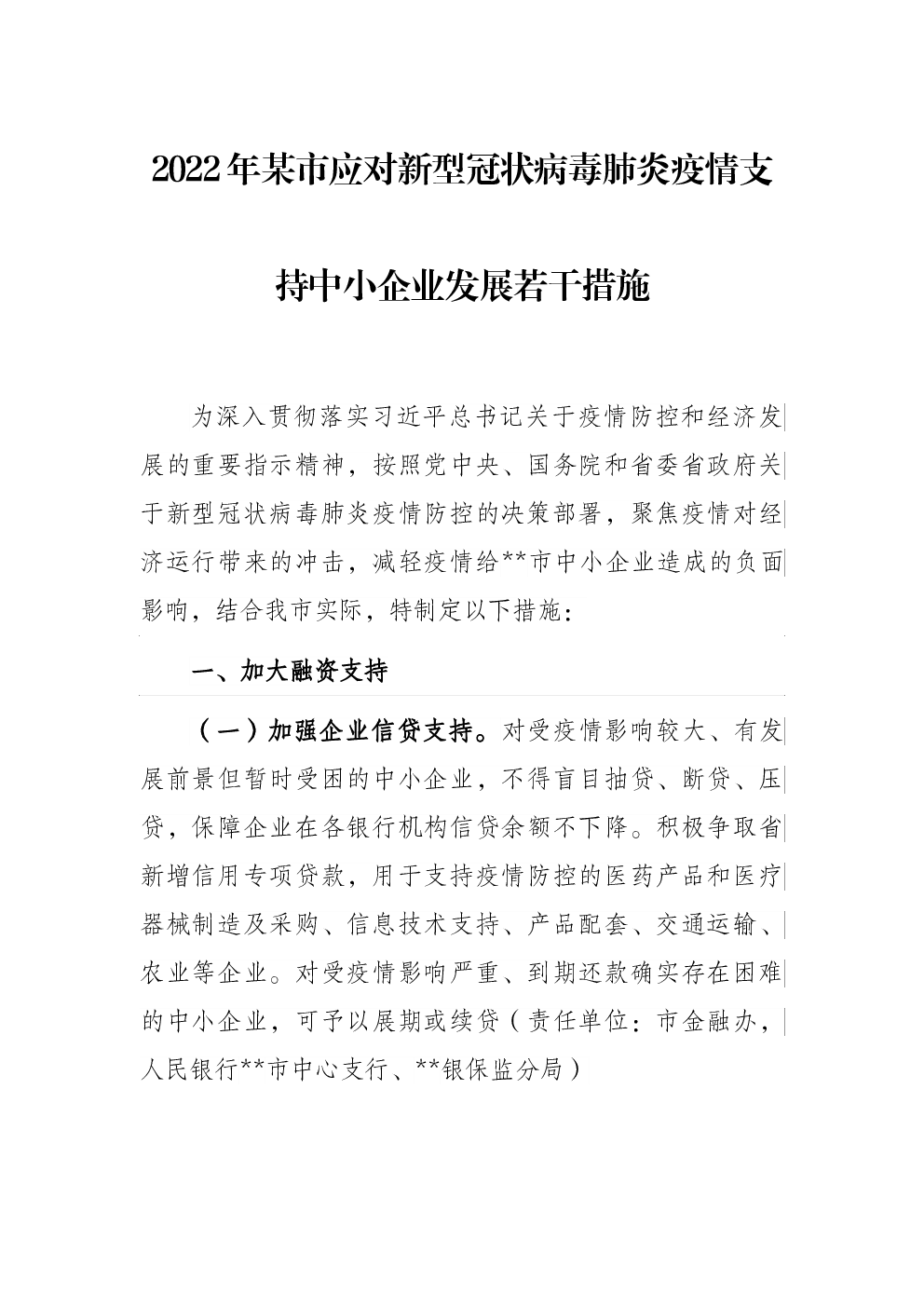 2022年某市应对新型冠状病毒肺炎疫情支持中小企业发展若干措施

为深入贯彻落实习近平总书记关于疫情防控和经济发展的重要指示精神，按照党中央、国务院和省委省政府关于新型冠状病毒肺炎疫情防控的决策部署，聚焦疫情对经济运行带来的冲击，减轻疫情给**市中小企业造成的负面影响，结合我市实际，特制定以下措施：

一、加大融资支持

（一）加强企业信贷支持。对受疫情影响较大、有发展前景但暂时受困的中小企业，不得盲目抽贷、断贷、压贷，保障企业在各银行机构信贷余额不下降。积极争取省新增信用专项贷款，用于支持疫情防控的医药产品和医疗器械制造及采购、信息技术支持、产品配套、交通运输、农业等企业。对受疫情影响严重、到期还款确实存在困难的中小企业，可予以展期或续贷（责任单位：市金融办，人民银行**市中心支行、**银保监分局）